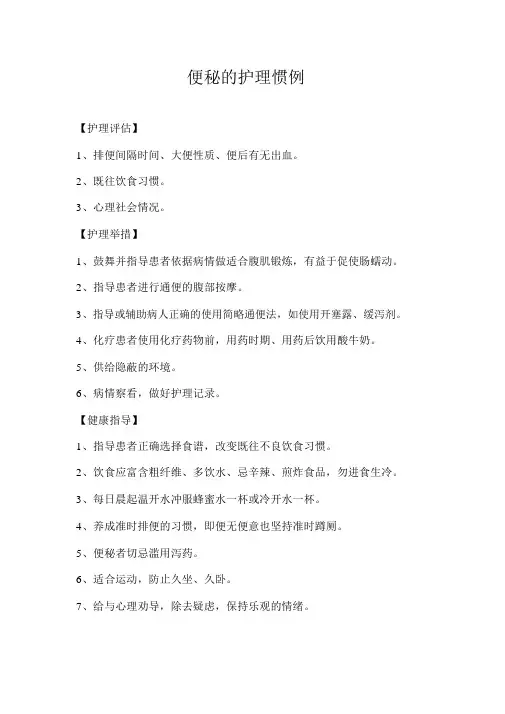 便秘的护理惯例

【护理评估】

1、排便间隔时间、大便性质、便后有无出血。

2、既往饮食习惯。

3、心理社会情况。

【护理举措】

1、鼓舞并指导患者依据病情做适合腹肌锻炼，有益于促使肠蠕动。

2、指导患者进行通便的腹部按摩。

3、指导或辅助病人正确的使用简略通便法，如使用开塞露、缓泻剂。

4、化疗患者使用化疗药物前，用药时期、用药后饮用酸牛奶。

5、供给隐蔽的环境。

6、病情察看，做好护理记录。

【健康指导】

1、指导患者正确选择食谱，改变既往不良饮食习惯。

2、饮食应富含粗纤维、多饮水、忌辛辣、煎炸食品，勿进食生冷。

3、每日晨起温开水冲服蜂蜜水一杯或冷开水一杯。

4、养成准时排便的习惯，即便无便意也坚持准时蹲厕。

5、便秘者切忌滥用泻药。

6、适合运动，防止久坐、久卧。

7、给与心理劝导，除去疑虑，保持乐观的情绪。